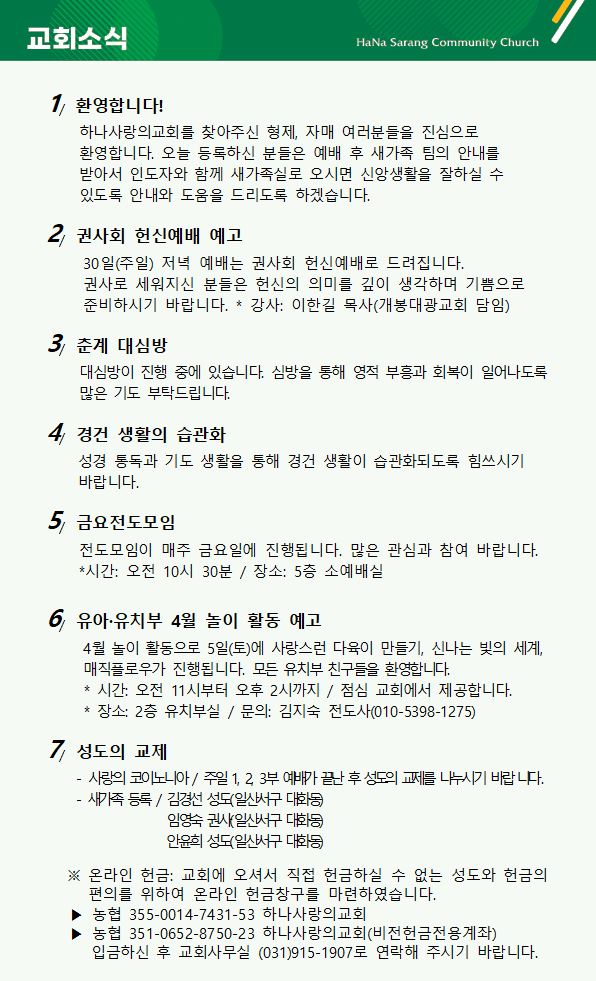 교회소식

HaNa Sarang Community Church

1/ 환영합니다!

하나사랑의교회를 찾아주신 형제, 자매 여러분들을 진심으로 환영합니다. 오늘 등록하신 분들은 예배 후 새가족 팀의 안내를 받아서 인도자와 함께 새가족실로 오시면 신앙생활을 잘하실 수 있도록 안내와 도움을 드리도록 하겠습니다.

2/ 권사회 헌신예배 예고

30일(주일) 저녁 예배는 권사회 헌신예배로 드려집니다. 권사로 세워지신 분들은 헌신의 의미를 깊이 생각하며 기쁨으로 준비하시기 바랍니다. * 강사: 이한길 목사(개봉대광교회 담임)

3/ 춘계 대심방

대심방이 진행 중에 있습니다. 심방을 통해 영적 부흥과 회복이 일어나도록 많은 기도 부탁드립니다.

4/ 경건 생활의 습관화

성경 통독과 기도 생활을 통해 경건 생활이 습관화되도록 힘쓰시기 바랍니다.

5/ 금요전도모임

전도모임이 매주 금요일에 진행됩니다. 많은 관심과 참여 바랍니다.
*시간: 오전 10시 30분 / 장소: 5층 소예배실

6/ 유아·유치부 4월 놀이 활동 예고

4월 놀이 활동으로 5일(토)에 사랑스런 다육이 만들기, 신나는 빛의 세계, 매직플로우가 진행됩니다. 모든 유치부 친구들을 환영합니다.
* 시간: 오전 11시부터 오후 2시까지 / 점심 교회에서 제공합니다.
* 장소: 2층 유치부실 / 문의: 김지숙 전도사(010-5398-1275)

7/ 성도의 교제

- 사랑의 코이노니아 / 주일 1, 2, 3부 예배가 끝난 후 성도의 교제를 나누시기 바랍니다.
- 새가족 등록 / 김경선 성도(일산서구 대화동)
임영숙 권사(일산서구 대화동)
안윤희 성도(일산서구 대화동)

※ 온라인 헌금: 교회에 오셔서 직접 헌금하실 수 없는 성도와 헌금의 편의를 위하여 온라인 헌금창구를 마련하였습니다.
▶ 농협 355-0014-7431-53 하나사랑의교회
▶ 농협 351-0652-8750-23 하나사랑의교회(비전헌금전용계좌)
입금하신 후 교회사무실 (031)915-1907로 연락해 주시기 바랍니다.